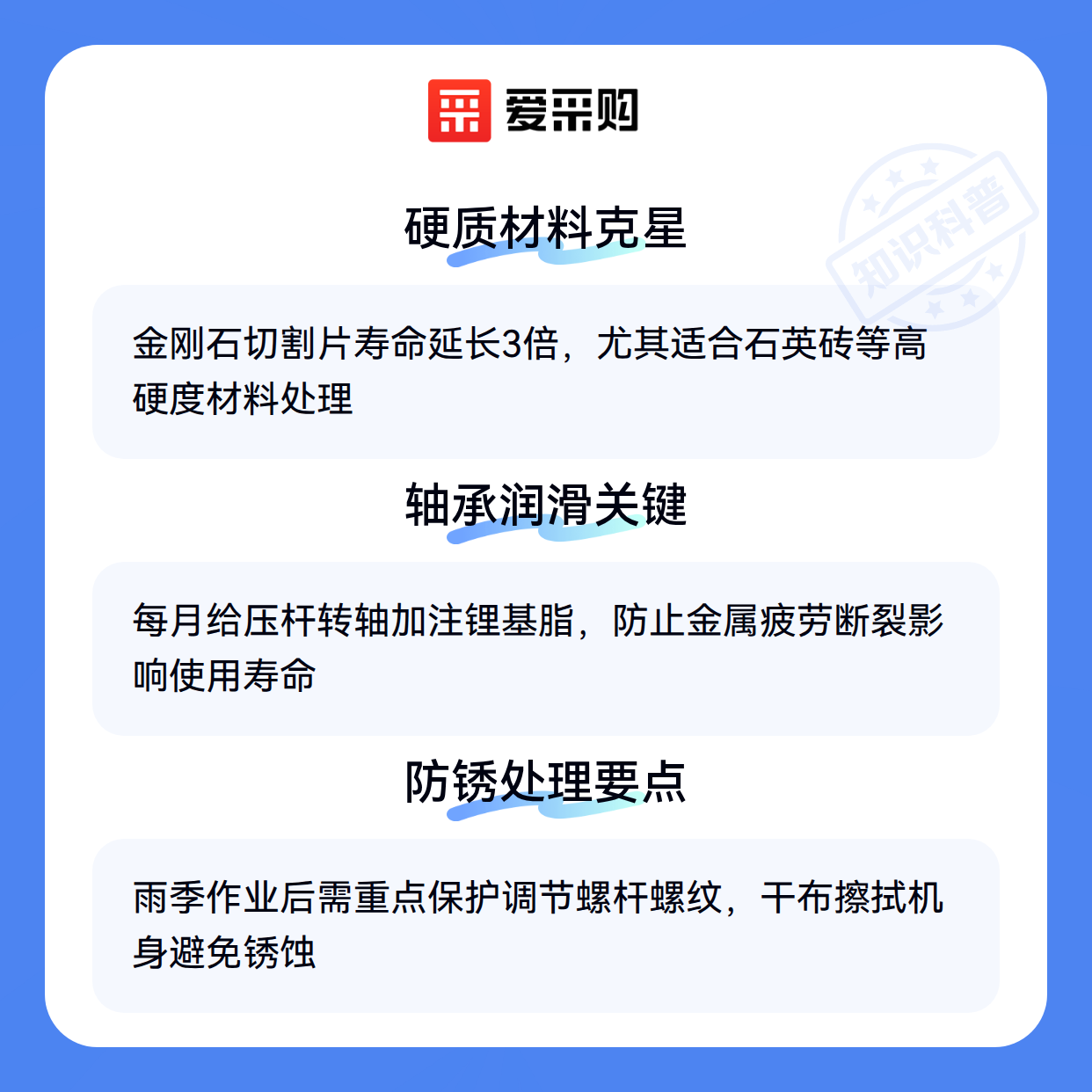 爱采购

硬质材料克星

金刚石切割片寿命延长3倍，尤其适合石英砖等高硬度材料处理

轴承润滑关键

每月给压杆转轴加注锂基脂，防止金属疲劳断裂影响使用寿命

防锈处理要点

雨季作业后需重点保护调节螺杆螺纹，干布擦拭机身避免锈蚀

知识科普